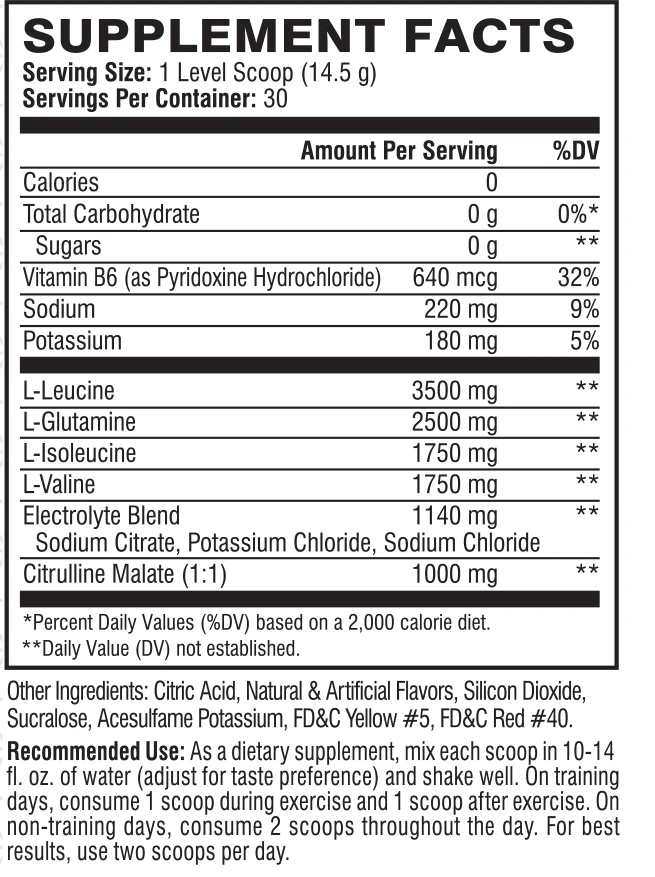 SUPPLEMENT FACTS
Serving Size: 1 Level Scoop (14.5 g)
Servings Per Container: 30

| | Amount Per Serving | %DV |
|---|---|---|
| Calories | 0 | |
| Total Carbohydrate | 0 g | 0%* |
| Sugars | 0 g | ** |
| Vitamin B6 (as Pyridoxine Hydrochloride) | 640 mcg | 32% |
| Sodium | 220 mg | 9% |
| Potassium | 180 mg | 5% |
| L-Leucine | 3500 mg | ** |
| L-Glutamine | 2500 mg | ** |
| L-Isoleucine | 1750 mg | ** |
| L-Valine | 1750 mg | ** |
| Electrolyte Blend Sodium Citrate, Potassium Chloride, Sodium Chloride | 1140 mg | ** |
| Citrulline Malate (1:1) | 1000 mg | ** |

*Percent Daily Values (%DV) based on a 2,000 calorie diet.
**Daily Value (DV) not established.

Other Ingredients: Citric Acid, Natural & Artificial Flavors, Silicon Dioxide, Sucralose, Acesulfame Potassium, FD&C Yellow #5, FD&C Red #40.

Recommended Use: As a dietary supplement, mix each scoop in 10-14 fl. oz. of water (adjust for taste preference) and shake well. On training days, consume 1 scoop during exercise and 1 scoop after exercise. On non-training days, consume 2 scoops throughout the day. For best results, use two scoops per day.